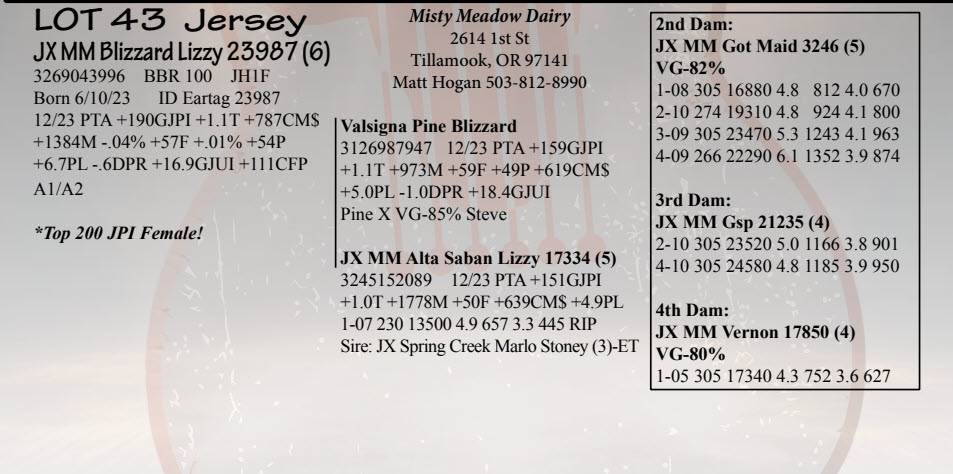 LOT 43 Jersey
JX MM Blizzard Lizzy 23987 (6)
3269043996 BBR 100 JH1F
Born 6/10/23 ID Eartag 23987
12/23 PTA +190GJPI +1.1T +787CM$ +1384M -.04% +57F +.01% +54P +6.7PL -.6DPR +16.9GJUI +111CFP
A1/A2

*Top 200 JPI Female!

Misty Meadow Dairy
2614 1st St
Tillamook, OR 97141
Matt Hogan 503-812-8990

Valsigna Pine Blizzard
3126987947 12/23 PTA +159GJPI +1.1T +973M +59F +49P +619CM$ +5.0PL -1.0DPR +18.4GJUI
Pine X VG-85% Steve

JX MM Alta Saban Lizzy 17334 (5)
3245152089 12/23 PTA +151GJPI +1.0T +1778M +50F +639CM$ +4.9PL
1-07 230 13500 4.9 657 3.3 445 RIP
Sire: JX Spring Creek Marlo Stoney (3)-ET

2nd Dam:
JX MM Got Maid 3246 (5)
VG-82%
1-08 305 16880 4.8 812 4.0 670
2-10 274 19310 4.8 924 4.1 800
3-09 305 23470 5.3 1243 4.1 963
4-09 266 22290 6.1 1352 3.9 874

3rd Dam:
JX MM Gsp 21235 (4)
2-10 305 23520 5.0 1166 3.8 901
4-10 305 24580 4.8 1185 3.9 950

4th Dam:
JX MM Vernon 17850 (4)
VG-80%
1-05 305 17340 4.3 752 3.6 627